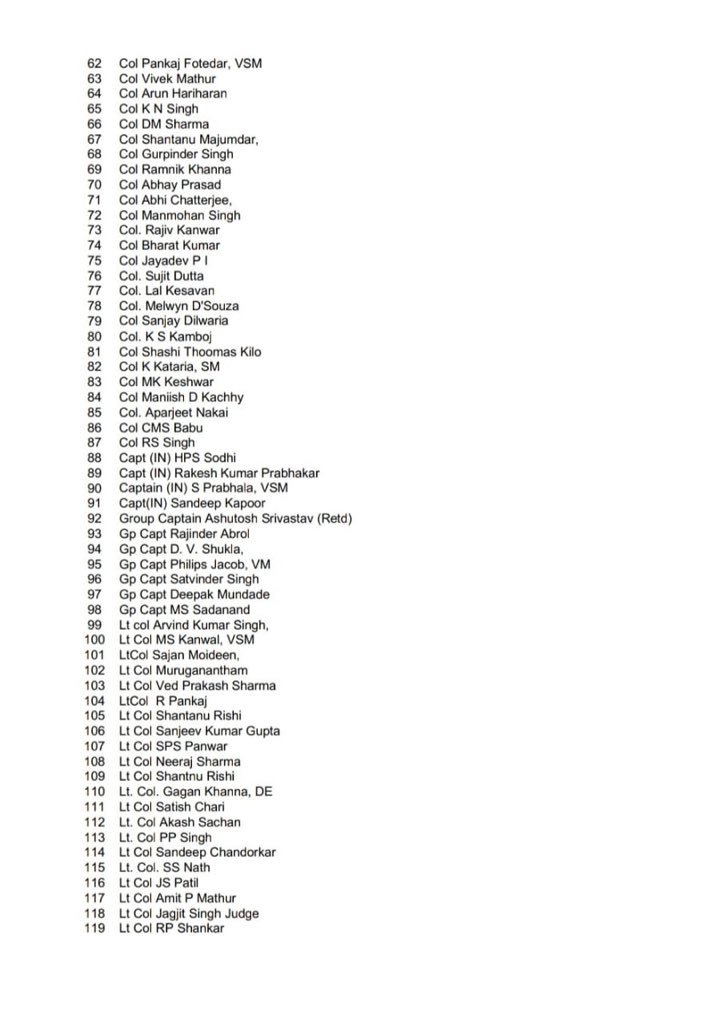 62 Col Pankaj Fotedar, VSM
63 Col Vivek Mathur
64 Col Arun Hariharan
65 Col K N Singh
66 Col DM Sharma
67 Col Shantanu Majumdar,
68 Col Gurpinder Singh
69 Col Ramnik Khanna
70 Col Abhay Prasad
71 Col Abhi Chatterjee,
72 Col Manmohan Singh
73 Col. Rajiv Kanwar
74 Col Bharat Kumar
75 Col Jayadev P I
76 Col. Sujit Dutta
77 Col. Lal Kesavan
78 Col. Melwyn D'Souza
79 Col Sanjay Dilwaria
80 Col. K S Kamboj
81 Col Shashi Thoomas Kilo
82 Col K Kataria, SM
83 Col MK Keshwar
84 Col Maniish D Kachhy
85 Col. Aparjeet Nakai
86 Col CMS Babu
87 Col RS Singh
88 Capt (IN) HPS Sodhi
89 Capt (IN) Rakesh Kumar Prabhakar
90 Captain (IN) S Prabhala, VSM
91 Capt(IN) Sandeep Kapoor
92 Group Captain Ashutosh Srivastav (Retd)
93 Gp Capt Rajinder Abrol
94 Gp Capt D. V. Shukla,
95 Gp Capt Philips Jacob, VM
96 Gp Capt Satvinder Singh
97 Gp Capt Deepak Mundade
98 Gp Capt MS Sadanand
99 Lt col Arvind Kumar Singh,
100 Lt Col MS Kanwal, VSM
101 LtCol Sajan Moideen,
102 Lt Col Muruganantham
103 Lt Col Ved Prakash Sharma
104 LtCol R Pankaj
105 Lt Col Shantanu Rishi
106 Lt Col Sanjeev Kumar Gupta
107 Lt Col SPS Panwar
108 Lt Col Neeraj Sharma
109 Lt Col Shantnu Rishi
110 Lt. Col. Gagan Khanna, DE
111 Lt Col Satish Chari
112 Lt. Col Akash Sachan
113 Lt. Col PP Singh
114 Lt Col Sandeep Chandorkar
115 Lt. Col. SS Nath
116 Lt Col JS Patil
117 Lt Col Amit P Mathur
118 Lt Col Jagjit Singh Judge
119 Lt Col RP Shankar